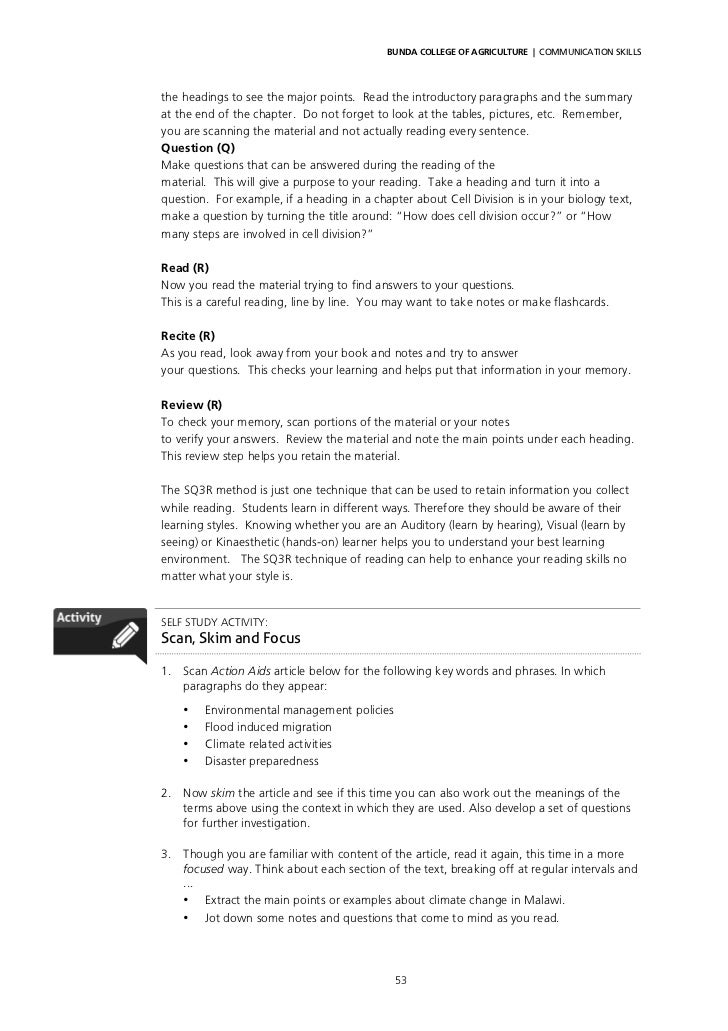 BUNDA COLLEGE OF AGRICULTURE | COMMUNICATION SKILLS

the headings to see the major points. Read the introductory paragraphs and the summary at the end of the chapter. Do not forget to look at the tables, pictures, etc. Remember, you are scanning the material and not actually reading every sentence.
Question (Q)
Make questions that can be answered during the reading of the material. This will give a purpose to your reading. Take a heading and turn it into a question. For example, if a heading in a chapter about Cell Division is in your biology text, make a question by turning the title around: "How does cell division occur?" or "How many steps are involved in cell division?"

Read (R)
Now you read the material trying to find answers to your questions.
This is a careful reading, line by line. You may want to take notes or make flashcards.

Recite (R)
As you read, look away from your book and notes and try to answer your questions. This checks your learning and helps put that information in your memory.

Review (R)
To check your memory, scan portions of the material or your notes to verify your answers. Review the material and note the main points under each heading. This review step helps you retain the material.

The SQ3R method is just one technique that can be used to retain information you collect while reading. Students learn in different ways. Therefore they should be aware of their learning styles. Knowing whether you are an Auditory (learn by hearing), Visual (learn by seeing) or Kinaesthetic (hands-on) learner helps you to understand your best learning environment. The SQ3R technique of reading can help to enhance your reading skills no matter what your style is.

Activity

SELF STUDY ACTIVITY:
Scan, Skim and Focus

1. Scan Action Aids article below for the following key words and phrases. In which paragraphs do they appear:
• Environmental management policies
• Flood induced migration
• Climate related activities
• Disaster preparedness

2. Now skim the article and see if this time you can also work out the meanings of the terms above using the context in which they are used. Also develop a set of questions for further investigation.

3. Though you are familiar with content of the article, read it again, this time in a more focused way. Think about each section of the text, breaking off at regular intervals and ...
• Extract the main points or examples about climate change in Malawi.
• Jot down some notes and questions that come to mind as you read.

53